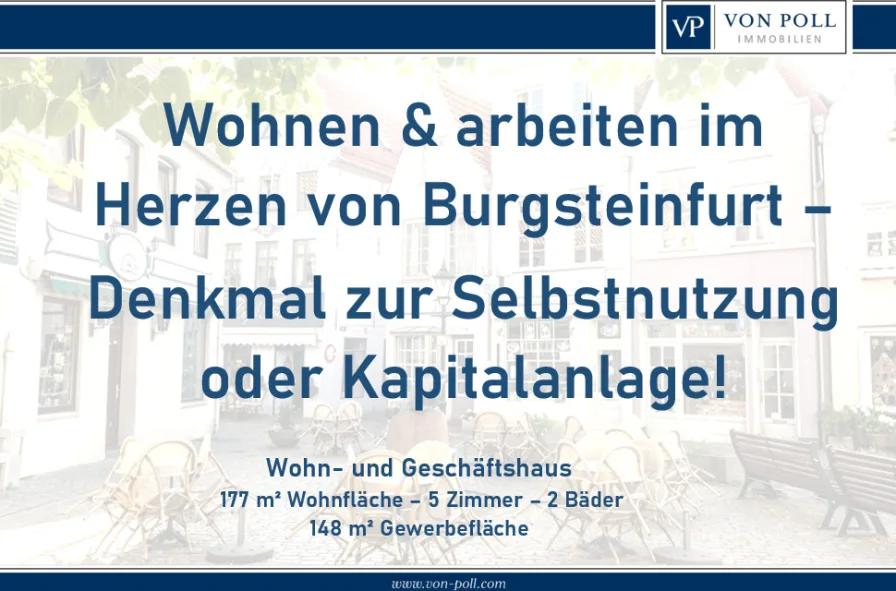 VP VON POLL IMMOBILIEN

Wohnen & arbeiten im Herzen von Burgsteinfurt – Denkmal zur Selbstnutzung oder Kapitalanlage!

Wohn- und Geschäftshaus
177 m² Wohnfläche – 5 Zimmer – 2 Bäder
148 m² Gewerbefläche

www.von-poll.com